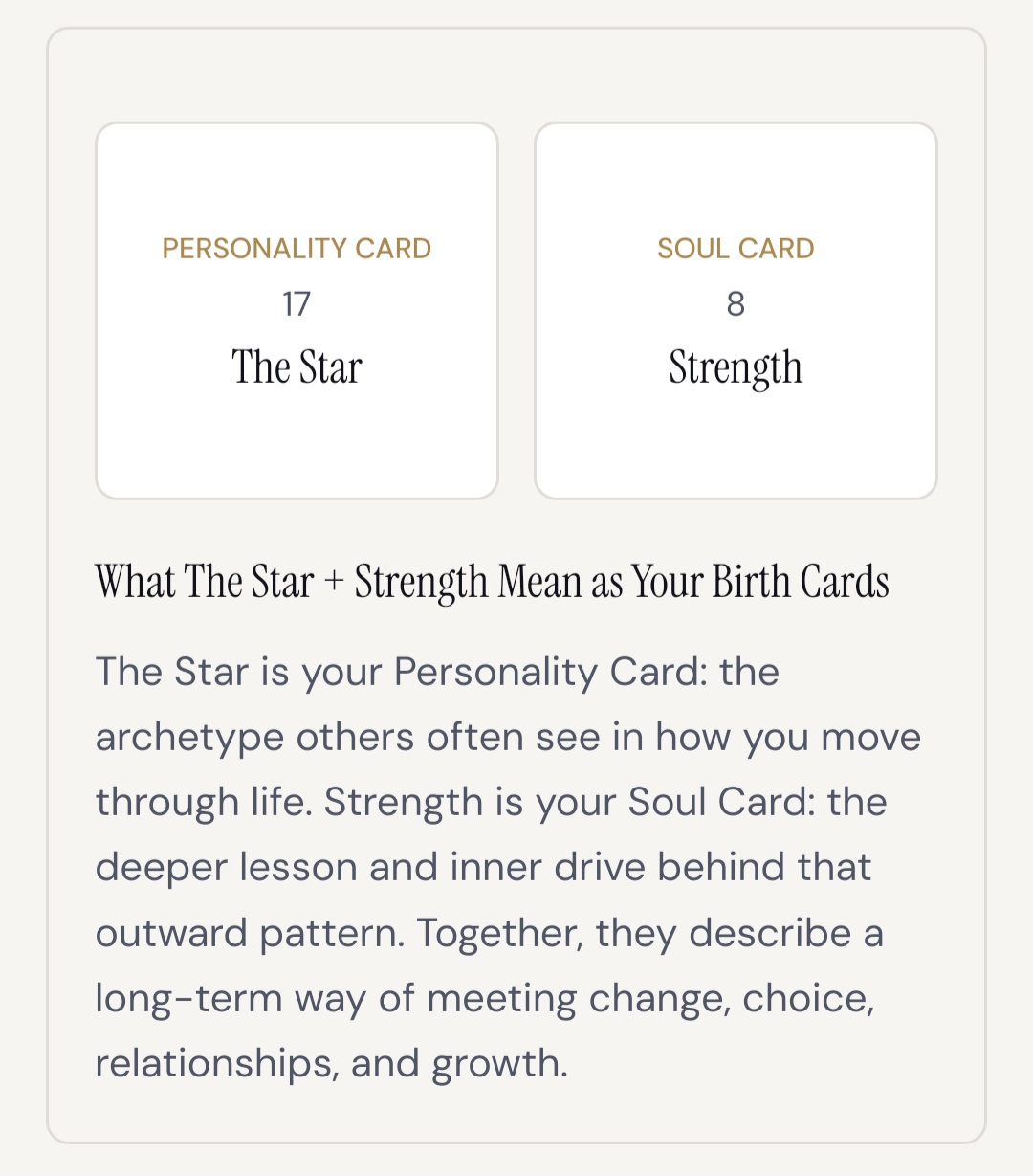 PERSONALITY CARD
17
The Star

SOUL CARD
8
Strength

What The Star + Strength Mean as Your Birth Cards

The Star is your Personality Card: the archetype others often see in how you move through life. Strength is your Soul Card: the deeper lesson and inner drive behind that outward pattern. Together, they describe a long-term way of meeting change, choice, relationships, and growth.